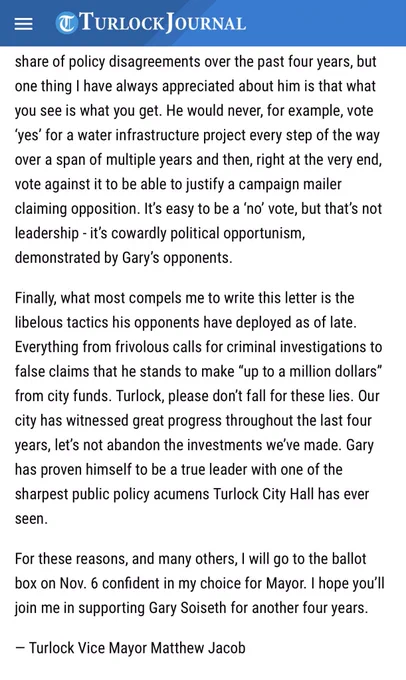 TURLOCK JOURNAL

share of policy disagreements over the past four years, but one thing I have always appreciated about him is that what you see is what you get. He would never, for example, vote 'yes' for a water infrastructure project every step of the way over a span of multiple years and then, right at the very end, vote against it to be able to justify a campaign mailer claiming opposition. It's easy to be a 'no' vote, but that's not leadership - it's cowardly political opportunism, demonstrated by Gary's opponents.

Finally, what most compels me to write this letter is the libelous tactics his opponents have deployed as of late. Everything from frivolous calls for criminal investigations to false claims that he stands to make "up to a million dollars" from city funds. Turlock, please don't fall for these lies. Our city has witnessed great progress throughout the last four years, let's not abandon the investments we've made. Gary has proven himself to be a true leader with one of the sharpest public policy acumens Turlock City Hall has ever seen.

For these reasons, and many others, I will go to the ballot box on Nov. 6 confident in my choice for Mayor. I hope you'll join me in supporting Gary Soiseth for another four years.

— Turlock Vice Mayor Matthew Jacob